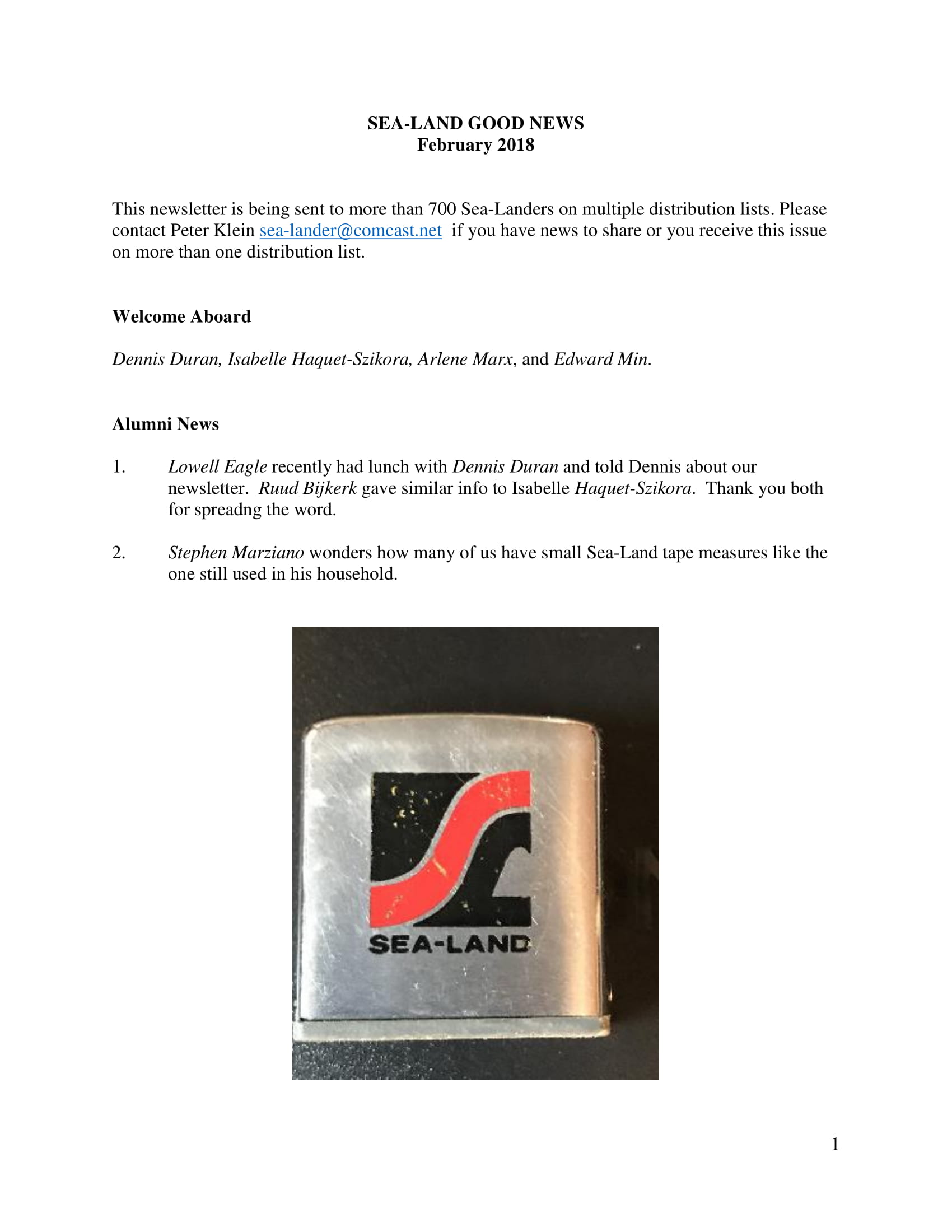 SEA-LAND GOOD NEWS
February 2018

This newsletter is being sent to more than 700 Sea-Landers on multiple distribution lists. Please contact Peter Klein sea-lander@comcast.net if you have news to share or you receive this issue on more than one distribution list.

Welcome Aboard

Dennis Duran, Isabelle Haquet-Szikora, Arlene Marx, and Edward Min.

Alumni News

1. Lowell Eagle recently had lunch with Dennis Duran and told Dennis about our newsletter. Ruud Bijkerk gave similar info to Isabelle Haquet-Szikora. Thank you both for spreadng the word.

2. Stephen Marziano wonders how many of us have small Sea-Land tape measures like the one still used in his household.

SEA-LAND

1